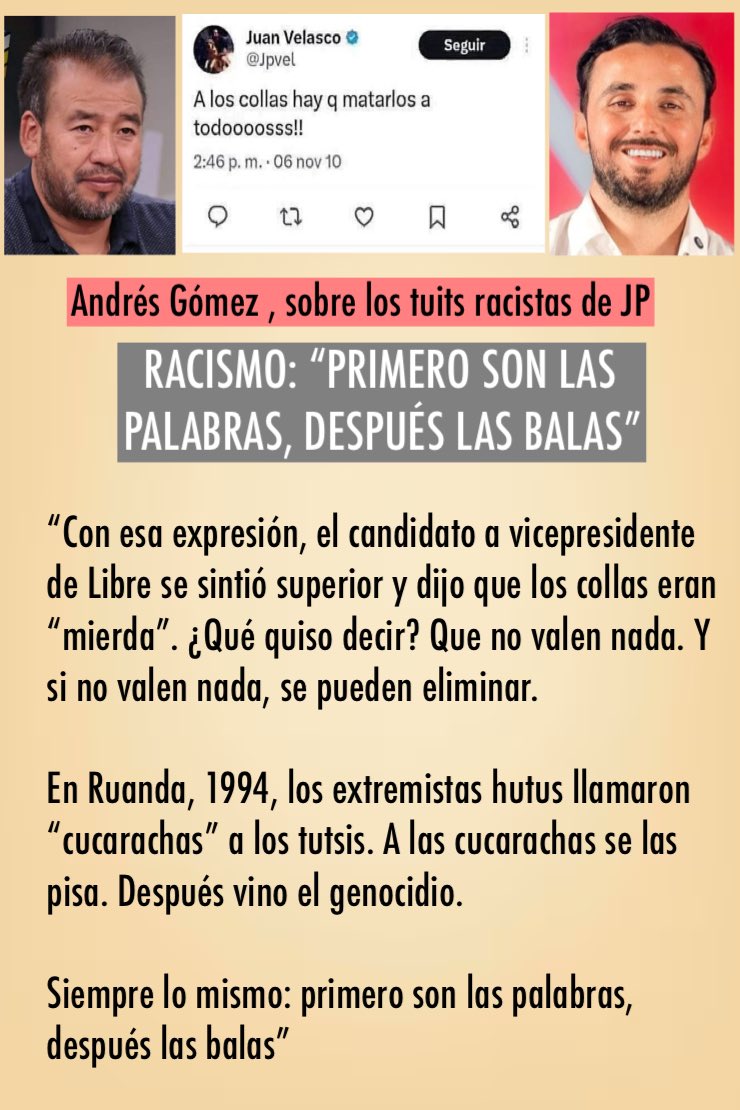 Juan Velasco
@Jpvel
Seguir

A los collas hay q matarlos a todoooosss!!

2:46 p. m. · 06 nov 10

Andrés Gómez , sobre los tuits racistas de JP

RACISMO: “PRIMERO SON LAS PALABRAS, DESPUÉS LAS BALAS”

“Con esa expresión, el candidato a vicepresidente de Libre se sintió superior y dijo que los collas eran “mierda”. ¿Qué quiso decir? Que no valen nada. Y si no valen nada, se pueden eliminar.

En Ruanda, 1994, los extremistas hutus llamaron “cucarachas” a los tutsis. A las cucarachas se las pisa. Después vino el genocidio.

Siempre lo mismo: primero son las palabras, después las balas”